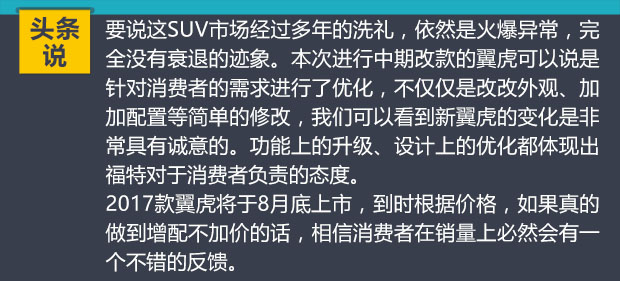 头条说

要说这SUV市场经过多年的洗礼，依然是火爆异常，完全没有衰退的迹象。本次进行中期改款的翼虎可以说是针对消费者的需求进行了优化，不仅仅是改改外观、加加配置等简单的修改，我们可以看到新翼虎的变化是非常具有诚意的。功能上的升级、设计上的优化都体现出福特对于消费者负责的态度。
2017款翼虎将于8月底上市，到时根据价格，如果真的做到增配不加价的话，相信消费者在销量上必然会有一个不错的反馈。